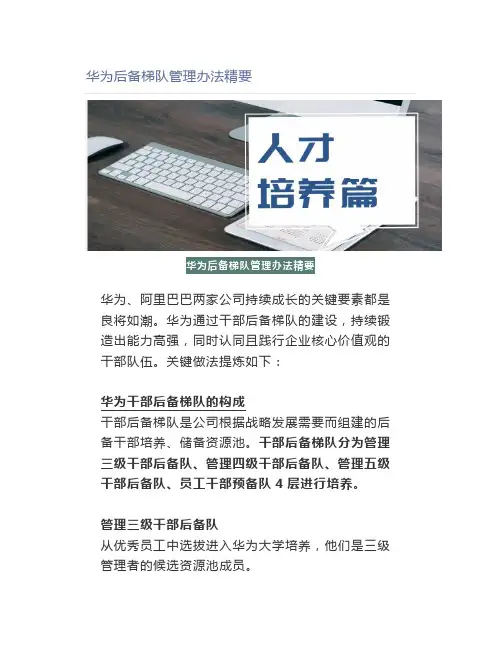 华为后备梯队管理办法精要

人才
培养篇

华为后备梯队管理办法精要

华为、阿里巴巴两家公司持续成长的关键要素都是良将如潮。华为通过干部后备梯队的建设，持续锻造出能力高强，同时认同且践行企业核心价值观的干部队伍。关键做法提炼如下：

华为干部后备梯队的构成
干部后备梯队是公司根据战略发展需要而组建的后备干部培养、储备资源池。干部后备梯队分为管理三级干部后备队、管理四级干部后备队、管理五级干部后备队、员工干部预备队 4 层进行培养。

管理三级干部后备队
从优秀员工中选拔进入华为大学培养，他们是三级管理者的候选资源池成员。